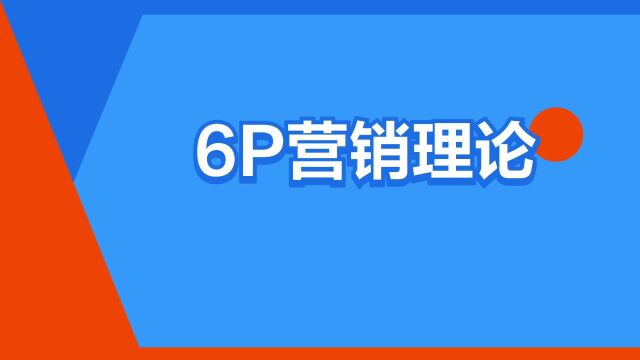 6P营销理论